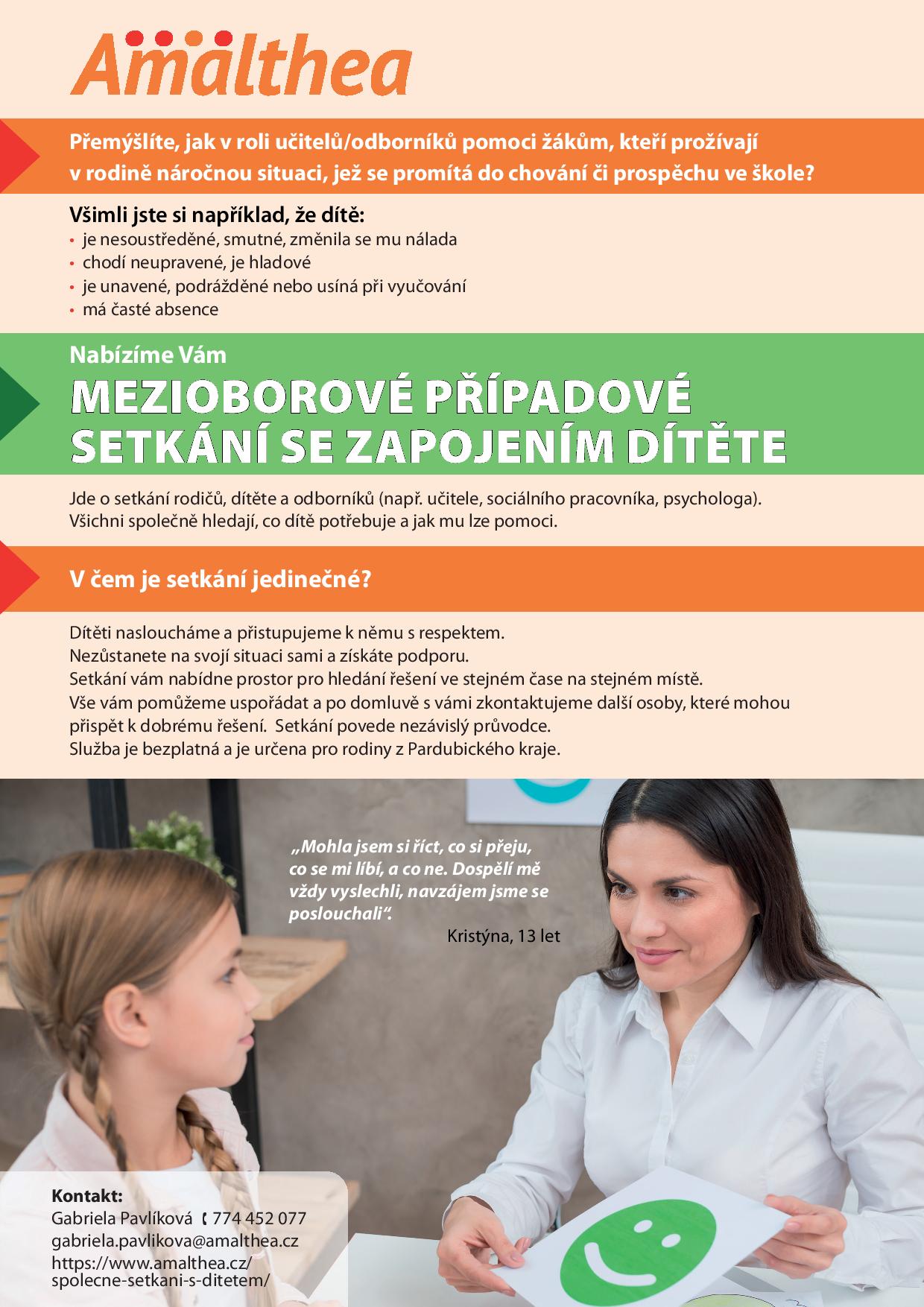 Amalthea

Přemýšlíte, jak v roli učitelů/odborníků pomoci žákům, kteří prožívají v rodině náročnou situaci, jež se promítá do chování či prospěchu ve škole?

Všimli jste si například, že dítě:
• je nesoustředěné, smutné, změnila se mu nálada
• chodí neupravené, je hladové
• je unavené, podrážděné nebo usíná při vyučování
• má časté absence

Nabízíme Vám

MEZIOBOROVÉ PŘÍPADOVÉ SETKÁNÍ SE ZAPOJENÍM DÍTĚTE

Jde o setkání rodičů, dítěte a odborníků (např. učitele, sociálního pracovníka, psychologa). Všichni společně hledají, co dítě potřebuje a jak mu lze pomoci.

V čem je setkání jedinečné?

Dítěti nasloucháme a přistupujeme k němu s respektem.
Nezůstanete na svojí situaci sami a získáte podporu.
Setkání vám nabídne prostor pro hledání řešení ve stejném čase na stejném místě.
Vše vám pomůžeme uspořádat a po domluvě s vámi zkontaktujeme další osoby, které mohou přispět k dobrému řešení. Setkání povede nezávislý průvodce.
Služba je bezplatná a je určena pro rodiny z Pardubického kraje.

„Mohla jsem si říct, co si přeju, co se mi líbí, a co ne. Dospělí mě vždy vyslechli, navzájem jsme se poslouchali“.
Kristýna, 13 let

Kontakt:
Gabriela Pavlíková 774 452 077
gabriela.pavlikova@amalthea.cz
https://www.amalthea.cz/spolecne-setkani-s-ditetem/